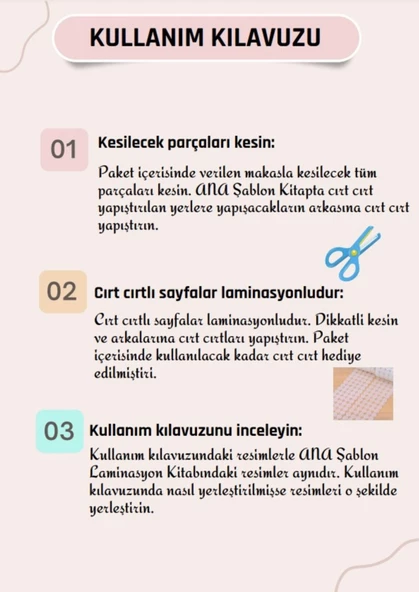 KULLANIM KILAVUZU

01 Kesilecek parçaları kesin:

Paket içerisinde verilen makasla kesilecek tüm parçaları kesin. ANA Şablon Kitapta cırt cırt yapıştırılan yerlere yapışacakların arkasına cırt cırt yapıştırın.

02 Cırt cırtlı sayfalar laminasyonludur:

Cırt cırtlı sayfalar laminasyonludur. Dikkatli kesin ve arkalarına cırt cırtları yapıştırın. Paket içerisinde kullanılacak kadar cırt cırt hediye edilmiştiri.

03 Kullanım kılavuzunu inceleyin:

Kullanım kılavuzundaki resimlerle ANA Şablon Laminasyon Kitabındaki resimler aynıdır. Kullanım kılavuzunda nasıl yerleştirilmişse resimleri o şekilde yerleştirin.